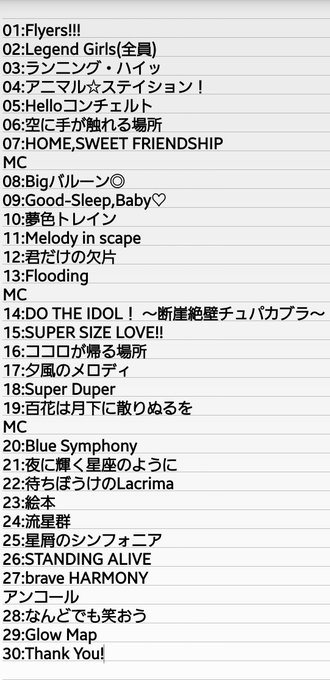 01:Flyers!!!
02:Legend Girls(全員)
03:ランニング・ハイッ
04:アニマル☆ステイション！
05:Helloコンチェルト
06:空に手が触れる場所
07:HOME,SWEET FRIENDSHIP
MC
08:Bigバルーン◎
09:Good-Sleep,Baby♡
10:夢色トレイン
11:Melody in scape
12:君だけの欠片
13:Flooding
MC
14:DO THE IDOL！ ～断崖絶壁チュパカブラ～
15:SUPER SIZE LOVE!!
16:ココロが帰る場所
17:夕風のメロディ
18:Super Duper
19:百花は月下に散りぬるを
MC
20:Blue Symphony
21:夜に輝く星座のように
22:待ちぼうけのLacrima
23:絵本
24:流星群
25:星屑のシンフォニア
26:STANDING ALIVE
27:brave HARMONY
アンコール
28:なんどでも笑おう
29:Glow Map
30:Thank You!